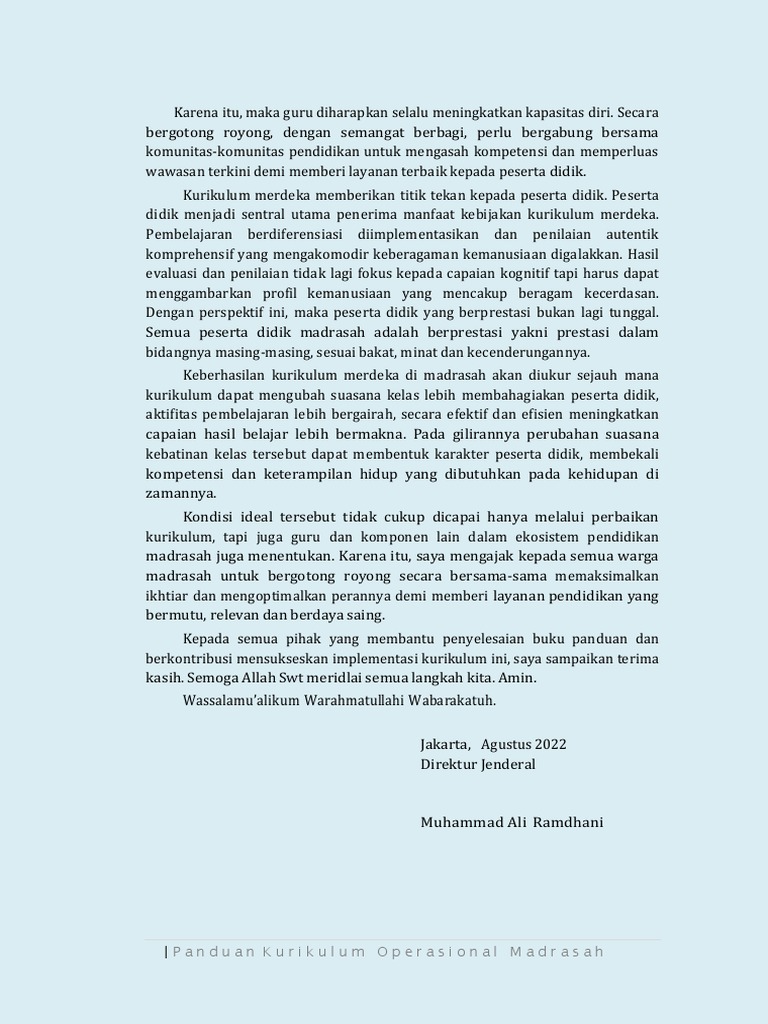 Karena itu, maka guru diharapkan selalu meningkatkan kapasitas diri. Secara bergotong royong, dengan semangat berbagi, perlu bergabung bersama komunitas-komunitas pendidikan untuk mengasah kompetensi dan memperluas wawasan terkini demi memberi layanan terbaik kepada peserta didik.

Kurikulum merdeka memberikan titik tekan kepada peserta didik. Peserta didik menjadi sentral utama penerima manfaat kebijakan kurikulum merdeka. Pembelajaran berdiferensiasi diimplementasikan dan penilaian autentik komprehensif yang mengakomodir keberagaman kemanusiaan digalakkan. Hasil evaluasi dan penilaian tidak lagi fokus kepada capaian kognitif tapi harus dapat menggambarkan profil kemanusiaan yang mencakup beragam kecerdasan. Dengan perspektif ini, maka peserta didik yang berprestasi bukan lagi tunggal. Semua peserta didik madrasah adalah berprestasi yakni prestasi dalam bidangnya masing-masing, sesuai bakat, minat dan kecenderungannya.

Keberhasilan kurikulum merdeka di madrasah akan diukur sejauh mana kurikulum dapat mengubah suasana kelas lebih membahagiakan peserta didik, aktifitas pembelajaran lebih bergairah, secara efektif dan efisien meningkatkan capaian hasil belajar lebih bermakna. Pada gilirannya perubahan suasana kebatinan kelas tersebut dapat membentuk karakter peserta didik, membekali kompetensi dan keterampilan hidup yang dibutuhkan pada kehidupan di zamannya.

Kondisi ideal tersebut tidak cukup dicapai hanya melalui perbaikan kurikulum, tapi juga guru dan komponen lain dalam ekosistem pendidikan madrasah juga menentukan. Karena itu, saya mengajak kepada semua warga madrasah untuk bergotong royong secara bersama-sama memaksimalkan ikhtiar dan mengoptimalkan perannya demi memberi layanan pendidikan yang bermutu, relevan dan berdaya saing.

Kepada semua pihak yang membantu penyelesaian buku panduan dan berkontribusi mensukseskan implementasi kurikulum ini, saya sampaikan terima kasih. Semoga Allah Swt meridlai semua langkah kita. Amin.

Wassalamu'alikum Warahmatullahi Wabarakatuh.

Jakarta, Agustus 2022
Direktur Jenderal

Muhammad Ali Ramdhani

| Panduan Kurikulum Operasional Madrasah